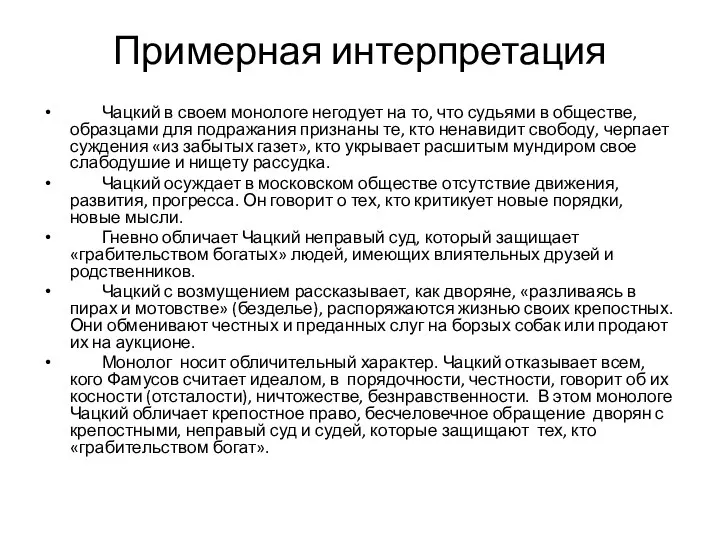 Примерная интерпретация

• Чацкий в своем монологе негодует на то, что судьями в обществе, образцами для подражания признаны те, кто ненавидит свободу, черпает суждения «из забытых газет», кто укрывает расшитым мундиром свое слабодушие и нищету рассудка.

• Чацкий осуждает в московском обществе отсутствие движения, развития, прогресса. Он говорит о тех, кто критикует новые порядки, новые мысли.

• Гневно обличает Чацкий неправый суд, который защищает «грабительством богатых» людей, имеющих влиятельных друзей и родственников.

• Чацкий с возмущением рассказывает, как дворяне, «разливаясь в пирах и мотовстве» (безделье), распоряжаются жизнью своих крепостных. Они обменивают честных и преданных слуг на борзых собак или продают их на аукционе.

• Монолог носит обличительный характер. Чацкий отказывает всем, кого Фамусов считает идеалом, в порядочности, честности, говорит об их косности (отсталости), ничтожестве, безнравственности. В этом монологе Чацкий обличает крепостное право, бесчеловечное обращение дворян с крепостными, неправый суд и судей, которые защищают тех, кто «грабительством богат».